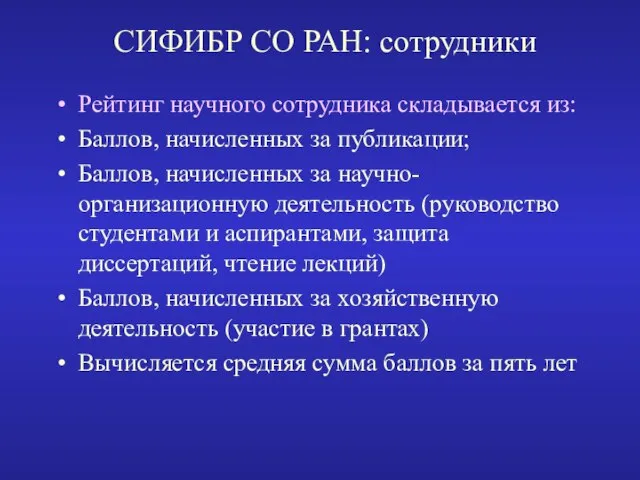 СИФИБР СО РАН: сотрудники

• Рейтинг научного сотрудника складывается из:
• Баллов, начисленных за публикации;
• Баллов, начисленных за научно-организационную деятельность (руководство студентами и аспирантами, защита диссертаций, чтение лекций)
• Баллов, начисленных за хозяйственную деятельность (участие в грантах)
• Вычисляется средняя сумма баллов за пять лет